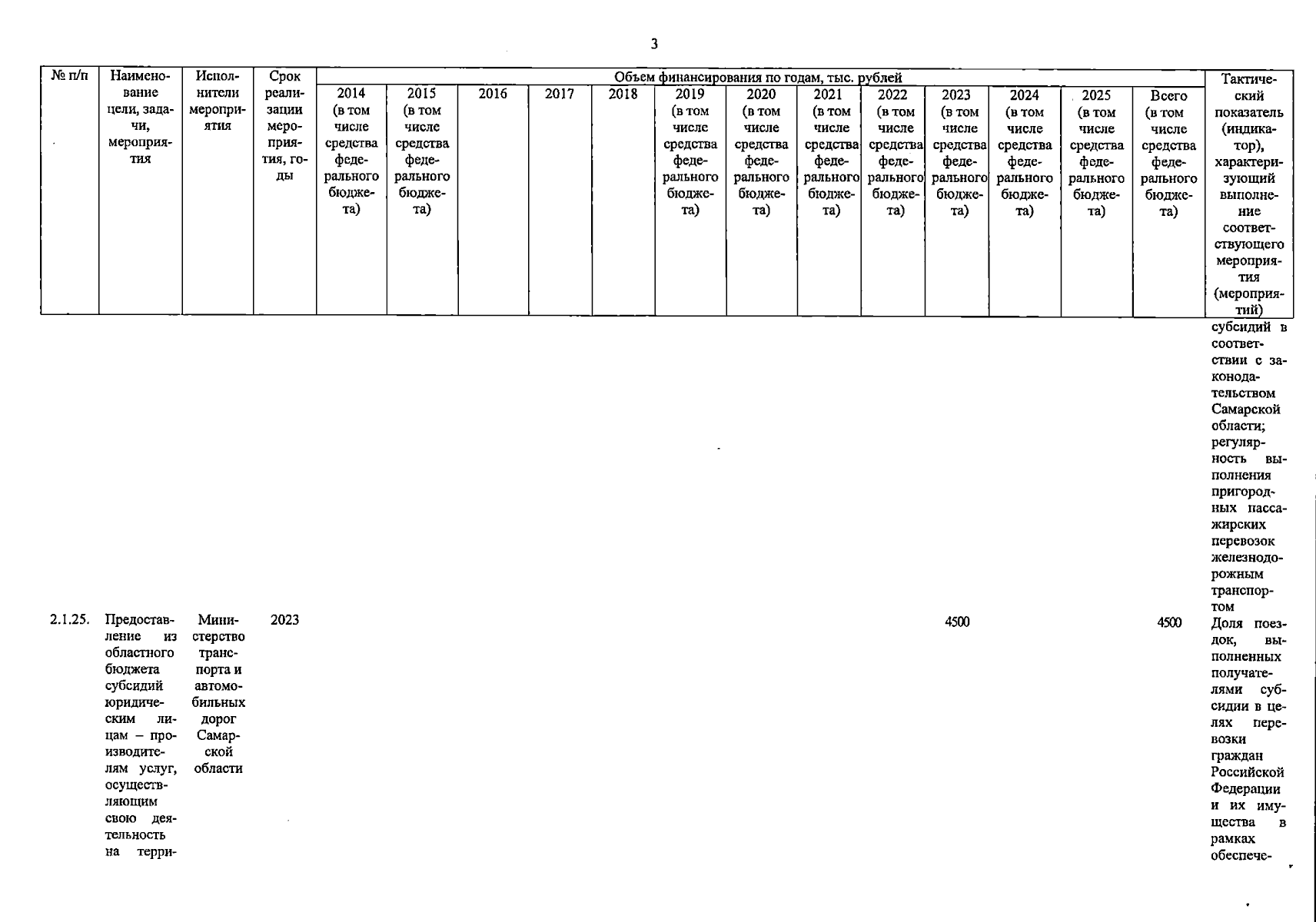 3

| № п/п | Наименование цели, задачи, мероприятия | Исполнители мероприятия | Срок реализации мероприятия, годы | Объем финансирования по годам, тыс. рублей | | | | | | | | | | | | | Тактический показатель (индикатор), характеризующий выполнение соответствующего мероприятия (мероприятий) |
|---|---|---|---|---|---|---|---|---|---|---|---|---|---|---|---|---|---|
| | | | | 2014 (в том числе средства федерального бюджета) | 2015 (в том числе средства федерального бюджета) | 2016 | 2017 | 2018 | 2019 (в том числе средства федерального бюджета) | 2020 (в том числе средства федерального бюджета) | 2021 (в том числе средства федерального бюджета) | 2022 (в том числе средства федерального бюджета) | 2023 (в том числе средства федерального бюджета) | 2024 (в том числе средства федерального бюджета) | 2025 (в том числе средства федерального бюджета) | Всего (в том числе средства федерального бюджета) | |
| | | | | | | | | | | | | | | | | | субсидий в соответствии с законодательством Самарской области; регулярность выполнения пригородных пассажирских перевозок железнодорожным транспортом |
| 2.1.25. | Предоставление из областного бюджета субсидий юридическим лицам – производителям услуг, осуществляющим свою деятельность на терри- | Министерство транспорта и автомобильных дорог Самарской области | 2023 | | | | | | | | | | 4500 | | | 4500 | Доля поездок, выполненных получателями субсидии в целях перевозки граждан Российской Федерации и их имущества в рамках обеспече- |